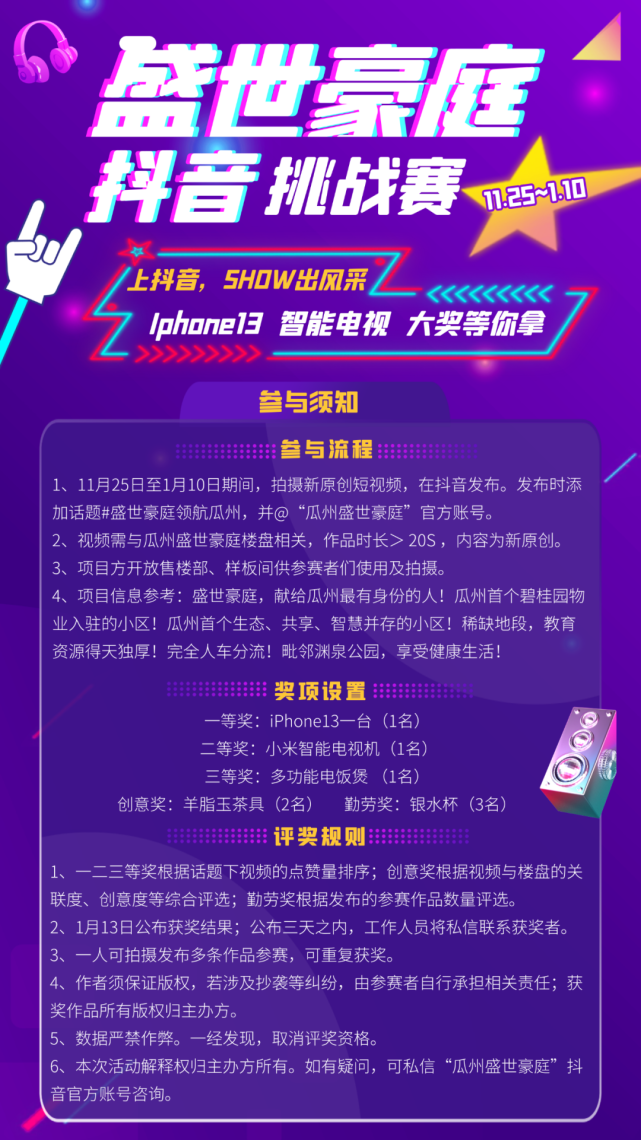 盛世豪庭
抖音 挑战赛
11.25~1.10

上抖音，SHOW出风采
Iphone13 智能电视 大奖等你拿

参与须知

参与流程

1、11月25日至1月10日期间，拍摄新原创短视频，在抖音发布。发布时添加话题#盛世豪庭领航瓜州，并@“瓜州盛世豪庭”官方账号。
2、视频需与瓜州盛世豪庭楼盘相关，作品时长＞20S，内容为新原创。
3、项目方开放售楼部、样板间供参赛者们使用及拍摄。
4、项目信息参考：盛世豪庭，献给瓜州最有身份的人！瓜州首个碧桂园物业入驻的小区！瓜州首个生态、共享、智慧并存的小区！稀缺地段，教育资源得天独厚！完全人车分流！毗邻渊泉公园，享受健康生活！

奖项设置

一等奖：iPhone13一台（1名）
二等奖：小米智能电视机（1名）
三等奖：多功能电饭煲（1名）
创意奖：羊脂玉茶具（2名） 勤劳奖：银水杯（3名）

评奖规则

1、一二三等奖根据话题下视频的点赞量排序；创意奖根据视频与楼盘的关联度、创意度等综合评选；勤劳奖根据发布的参赛作品数量评选。
2、1月13日公布获奖结果；公布三天之内，工作人员将私信联系获奖者。
3、一人可拍摄发布多条作品参赛，可重复获奖。
4、作者须保证版权，若涉及抄袭等纠纷，由参赛者自行承担相关责任；获奖作品所有版权归主办方。
5、数据严禁作弊。一经发现，取消评奖资格。
6、本次活动解释权归主办方所有。如有疑问，可私信“瓜州盛世豪庭”抖音官方账号咨询。